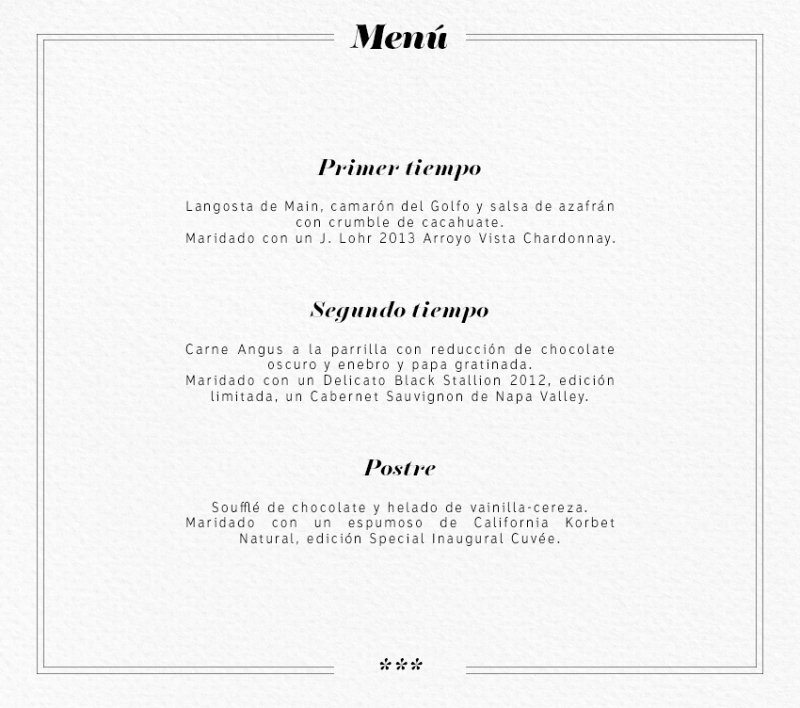 Menú

Primer tiempo

Langosta de Main, camarón del Golfo y salsa de azafrán con crumble de cacahuate.
Maridado con un J. Lohr 2013 Arroyo Vista Chardonnay.

Segundo tiempo

Carne Angus a la parrilla con reducción de chocolate oscuro y enebro y papa gratinada.
Maridado con un Delicato Black Stallion 2012, edición limitada, un Cabernet Sauvignon de Napa Valley.

Postre

Soufflé de chocolate y helado de vainilla-cereza.
Maridado con un espumoso de California Korbet Natural, edición Special Inaugural Cuvée.

***